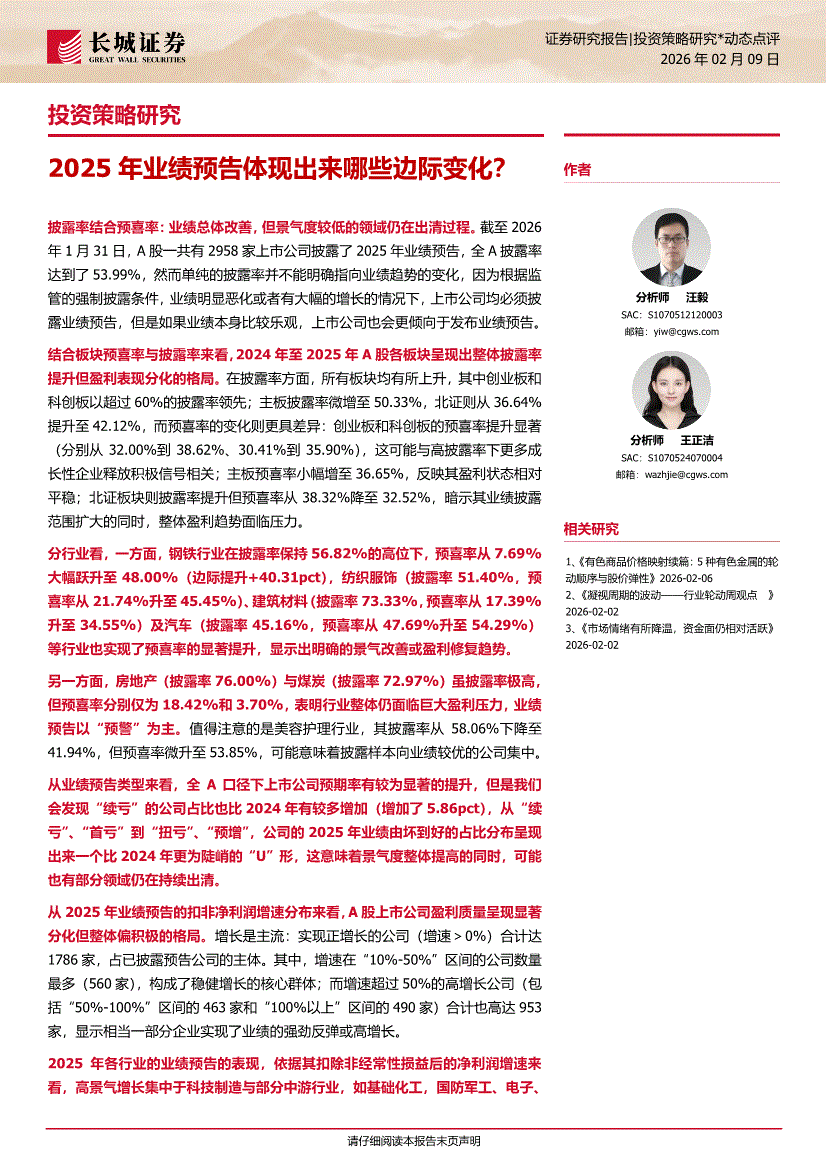 长城证券
GREAT WALL SECURITIES

证券研究报告|投资策略研究*动态点评
2026 年 02 月 09 日

投资策略研究

2025 年业绩预告体现出来哪些边际变化?

披露率结合预喜率：业绩总体改善，但景气度较低的领域仍在出清过程。截至 2026 年 1 月 31 日，A 股一共有 2958 家上市公司披露了 2025 年业绩预告，全 A 披露率达到了 53.99%，然而单纯的披露率并不能明确指向业绩趋势的变化，因为根据监管的强制披露条件，业绩明显恶化或者有大幅的增长的情况下，上市公司均必须披露业绩预告，但是如果业绩本身比较乐观，上市公司也会更倾向于发布业绩预告。

结合板块预喜率与披露率来看，2024 年至 2025 年 A 股各板块呈现出整体披露率提升但盈利表现分化的格局。在披露率方面，所有板块均有所上升，其中创业板和科创板以超过 60%的披露率领先；主板披露率微增至 50.33%，北证则从 36.64%提升至 42.12%，而预喜率的变化则更具差异：创业板和科创板的预喜率提升显著（分别从 32.00%到 38.62%、30.41%到 35.90%），这可能与高披露率下更多成长性企业释放积极信号相关；主板预喜率小幅增至 36.65%，反映其盈利状态相对平稳；北证板块则披露率提升但预喜率从 38.32%降至 32.52%，暗示其业绩披露范围扩大的同时，整体盈利趋势面临压力。

分行业看，一方面，钢铁行业在披露率保持 56.82%的高位下，预喜率从 7.69%大幅跃升至 48.00%（边际提升+40.31pct），纺织服饰（披露率 51.40%，预喜率从 21.74%升至 45.45%）、建筑材料（披露率 73.33%，预喜率从 17.39%升至 34.55%）及汽车（披露率 45.16%，预喜率从 47.69%升至 54.29%）等行业也实现了预喜率的显著提升，显示出明确的景气改善或盈利修复趋势。

另一方面，房地产（披露率 76.00%）与煤炭（披露率 72.97%）虽披露率极高，但预喜率分别仅为 18.42%和 3.70%，表明行业整体仍面临巨大盈利压力，业绩预告以“预警”为主。值得注意的是美容护理行业，其披露率从 58.06%下降至 41.94%，但预喜率微升至 53.85%，可能意味着披露样本向业绩较优的公司集中。

从业绩预告类型来看，全 A 口径下上市公司预期率有较为显著的提升，但是我们会发现“续亏”的公司占比也比 2024 年有较多增加（增加了 5.86pct），从“续亏”、“首亏”到“扭亏”、“预增”，公司的 2025 年业绩由坏到好的占比分布呈现出来一个比 2024 年更为陡峭的“U”形，这意味着景气度整体提高的同时，可能也有部分领域仍在持续出清。

从 2025 年业绩预告的扣非净利润增速分布来看，A 股上市公司盈利质量呈现显著分化但整体偏积极的格局。增长是主流：实现正增长的公司（增速＞0%）合计达 1786 家，占已披露预告公司的主体。其中，增速在“10%-50%”区间的公司数量最多（560 家），构成了稳健增长的核心群体；而增速超过 50%的高增长公司（包括“50%-100%”区间的 463 家和“100%以上”区间的 490 家）合计也高达 953 家，显示相当一部分企业实现了业绩的强劲反弹或高增长。

2025 年各行业的业绩预告的表现，依据其扣除非经常性损益后的净利润增速来看，高景气增长集中于科技制造与部分中游行业，如基础化工，国防军工、电子、

作者

分析师 汪毅
SAC：S1070512120003
邮箱：yiw@cgws.com

分析师 王正洁
SAC：S1070524070004
邮箱：wazhjie@cgws.com

相关研究

1、《有色商品价格映射续篇：5 种有色金属的轮动顺序与股价弹性》2026-02-06
2、《凝视周期的波动——行业轮动周观点 》2026-02-02
3、《市场情绪有所降温，资金面仍相对活跃》2026-02-02

请仔细阅读本报告末页声明